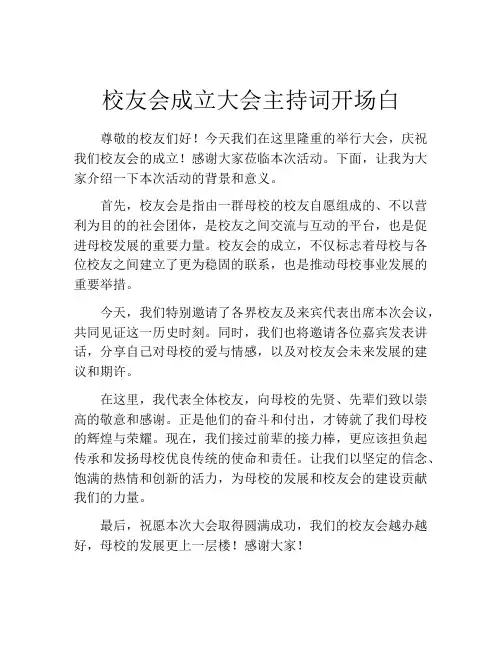 校友会成立大会主持词开场白

尊敬的校友们好！今天我们在这里隆重的举行大会，庆祝我们校友会的成立！感谢大家莅临本次活动。下面，让我为大家介绍一下本次活动的背景和意义。

首先，校友会是指由一群母校的校友自愿组成的、不以营利为目的的社会团体，是校友之间交流与互动的平台，也是促进母校发展的重要力量。校友会的成立，不仅标志着母校与各位校友之间建立了更为稳固的联系，也是推动母校事业发展的重要举措。

今天，我们特别邀请了各界校友及来宾代表出席本次会议，共同见证这一历史时刻。同时，我们也将邀请各位嘉宾发表讲话，分享自己对母校的爱与情感，以及对校友会未来发展的建议和期许。

在这里，我代表全体校友，向母校的先贤、先辈们致以崇高的敬意和感谢。正是他们的奋斗和付出，才铸就了我们母校的辉煌与荣耀。现在，我们接过前辈的接力棒，更应该担负起传承和发扬母校优良传统的使命和责任。让我们以坚定的信念、饱满的热情和创新的活力，为母校的发展和校友会的建设贡献我们的力量。

最后，祝愿本次大会取得圆满成功，我们的校友会越办越好，母校的发展更上一层楼！感谢大家！